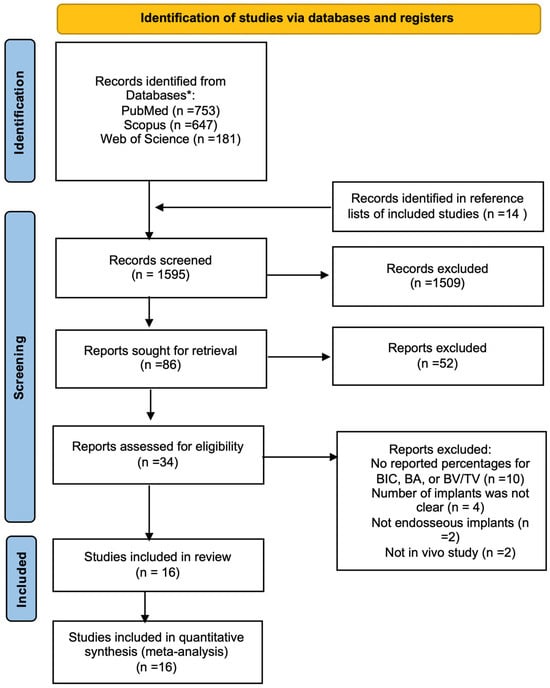 Identification of studies via databases and registers

Identification

Records identified from Databases*:
PubMed (n =753)
Scopus (n =647)
Web of Science (n =181)

Records identified in reference lists of included studies (n =14 )

Screening

Records screened
(n = 1595)

Records excluded
(n =1509)

Reports sought for retrieval
(n =86)

Reports excluded
(n =52)

Reports assessed for eligibility
(n =34)

Reports excluded:
No reported percentages for BIC, BA, or BV/TV (n =10)
Number of implants was not clear (n = 4)
Not endosseous implants (n =2)
Not in vivo study (n =2)

Included

Studies included in review
(n = 16)

Studies included in quantitative synthesis (meta-analysis)
(n =16)